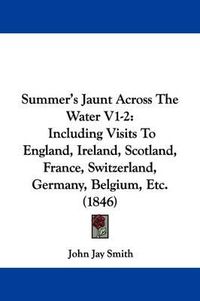 Summer's Jaunt Across The Water V1-2:
Including Visits To England, Ireland, Scotland, France, Switzerland, Germany, Belgium, Etc. (1846)

John Jay Smith